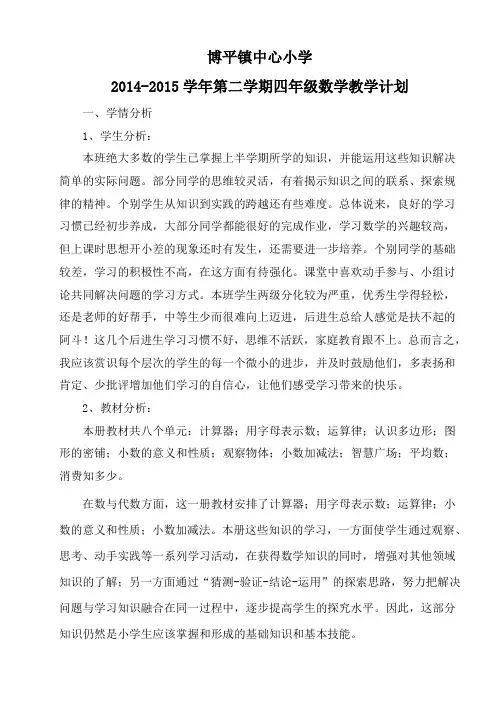 博平镇中心小学

2014-2015 学年第二学期四年级数学教学计划

一、学情分析

1、学生分析：

本班绝大多数的学生已掌握上半学期所学的知识，并能运用这些知识解决简单的实际问题。部分同学的思维较灵活，有着揭示知识之间的联系、探索规律的精神。个别学生从知识到实践的跨越还有些难度。总体说来，良好的学习习惯已经初步养成，大部分同学都能很好的完成作业，学习数学的兴趣较高，但上课时思想开小差的现象还时有发生，还需要进一步培养。个别同学的基础较差，学习的积极性不高，在这方面有待强化。课堂中喜欢动手参与、小组讨论共同解决问题的学习方式。本班学生两级分化较为严重，优秀生学得轻松，还是老师的好帮手，中等生少而很难向上迈进，后进生总给人感觉是扶不起的阿斗！这几个后进生学习习惯不好，思维不活跃，家庭教育跟不上。总而言之，我应该赏识每个层次的学生的每一个微小的进步，并及时鼓励他们，多表扬和肯定、少批评增加他们学习的自信心，让他们感受学习带来的快乐。

2、教材分析：

本册教材共八个单元：计算器；用字母表示数；运算律；认识多边形；图形的密铺；小数的意义和性质；观察物体；小数加减法；智慧广场；平均数；消费知多少。

在数与代数方面，这一册教材安排了计算器；用字母表示数；运算律；小数的意义和性质；小数加减法。本册这些知识的学习，一方面使学生通过观察、思考、动手实践等一系列学习活动，在获得数学知识的同时，增强对其他领域知识的了解；另一方面通过“猜测-验证-结论-运用”的探索思路，努力把解决问题与学习知识融合在同一过程中，逐步提高学生的探究水平。因此，这部分知识仍然是小学生应该掌握和形成的基础知识和基本技能。